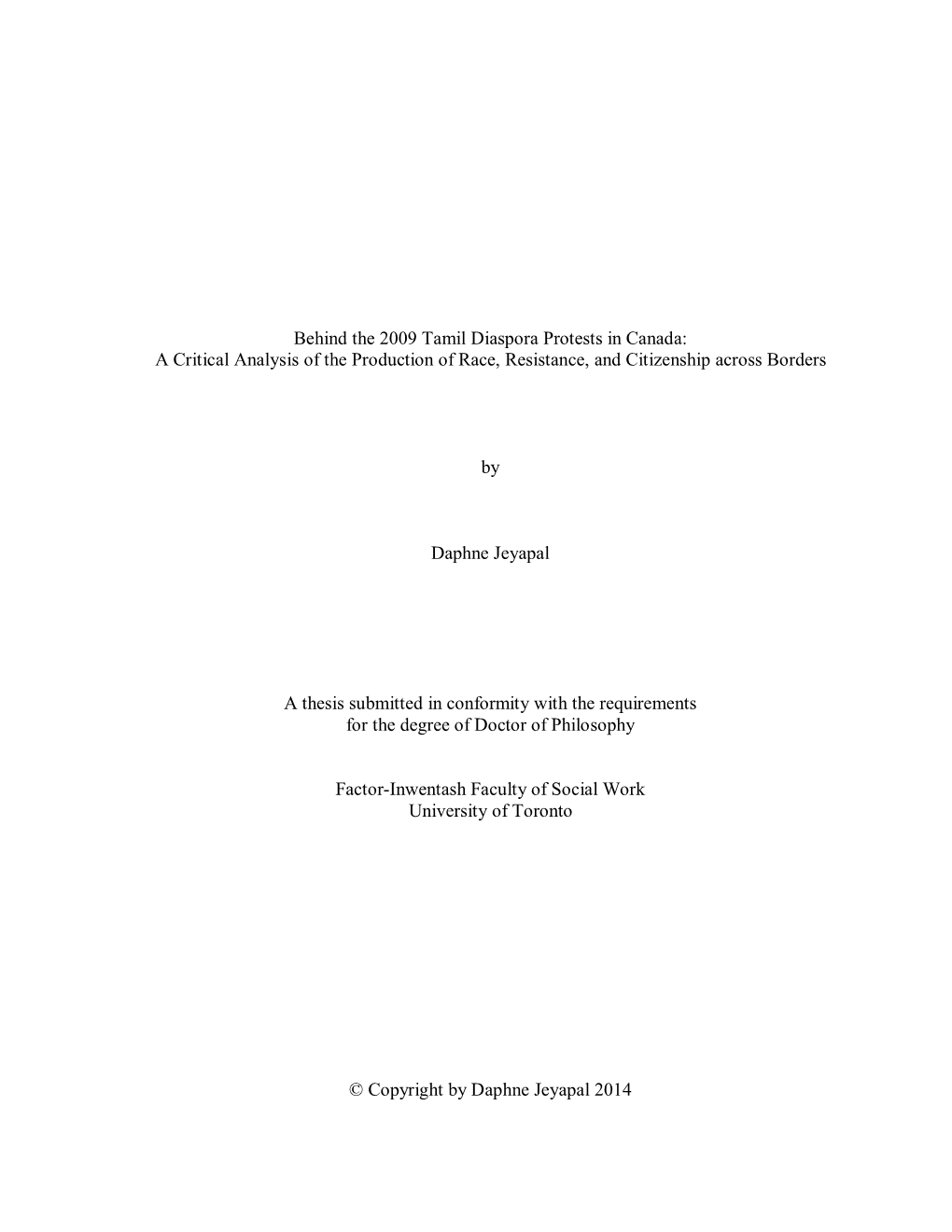 Behind the 2009 Tamil Diaspora Protests in Canada:
A Critical Analysis of the Production of Race, Resistance, and Citizenship across Borders

by

Daphne Jeyapal

A thesis submitted in conformity with the requirements
for the degree of Doctor of Philosophy

Factor-Inwentash Faculty of Social Work
University of Toronto

© Copyright by Daphne Jeyapal 2014